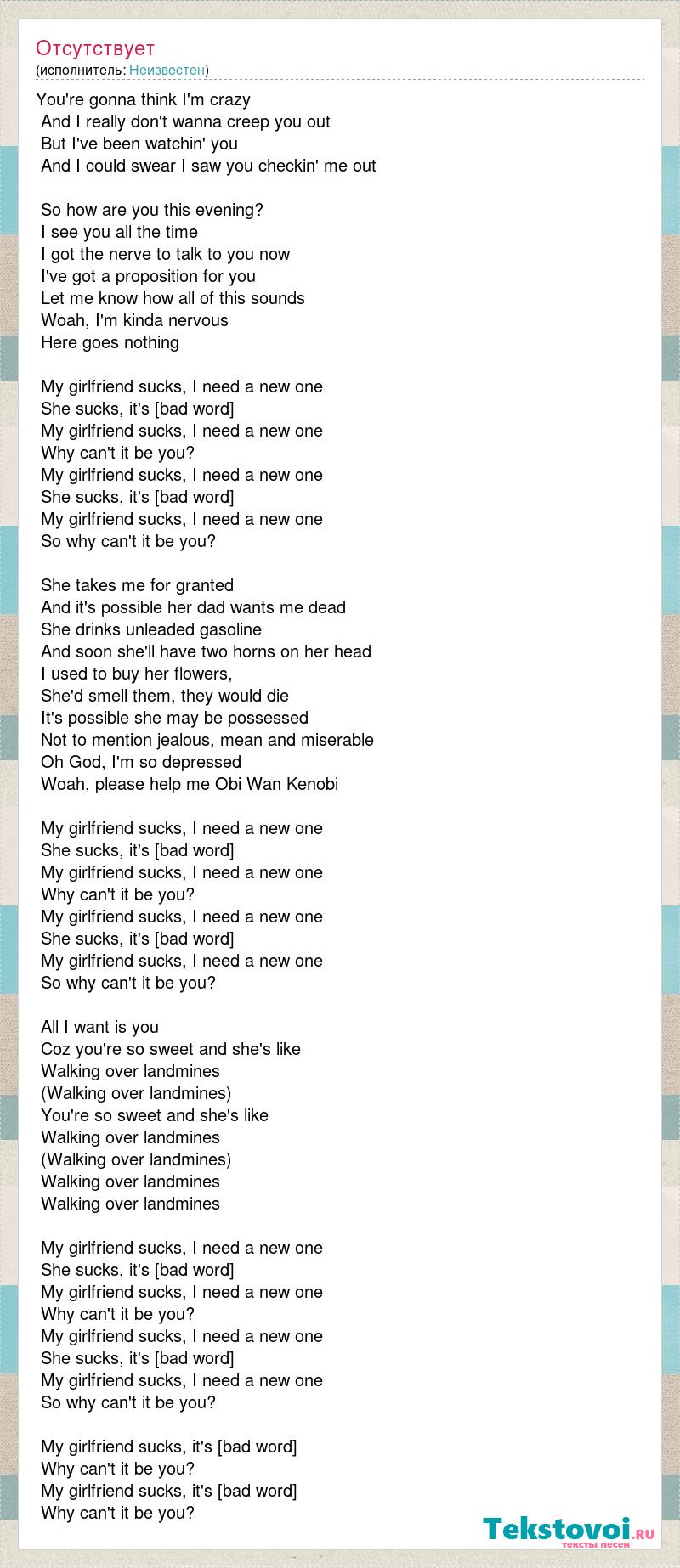 Отсутствует
(исполнитель: Неизвестен)

You're gonna think I'm crazy
And I really don't wanna creep you out
But I've been watchin' you
And I could swear I saw you checkin' me out

So how are you this evening?
I see you all the time
I got the nerve to talk to you now
I've got a proposition for you
Let me know how all of this sounds
Woah, I'm kinda nervous
Here goes nothing

My girlfriend sucks, I need a new one
She sucks, it's [bad word]
My girlfriend sucks, I need a new one
Why can't it be you?
My girlfriend sucks, I need a new one
She sucks, it's [bad word]
My girlfriend sucks, I need a new one
So why can't it be you?

She takes me for granted
And it's possible her dad wants me dead
She drinks unleaded gasoline
And soon she'll have two horns on her head
I used to buy her flowers,
She'd smell them, they would die
It's possible she may be possessed
Not to mention jealous, mean and miserable
Oh God, I'm so depressed
Woah, please help me Obi Wan Kenobi

My girlfriend sucks, I need a new one
She sucks, it's [bad word]
My girlfriend sucks, I need a new one
Why can't it be you?
My girlfriend sucks, I need a new one
She sucks, it's [bad word]
My girlfriend sucks, I need a new one
So why can't it be you?

All I want is you
Coz you're so sweet and she's like
Walking over landmines
(Walking over landmines)
You're so sweet and she's like
Walking over landmines
(Walking over landmines)
Walking over landmines
Walking over landmines

My girlfriend sucks, I need a new one
She sucks, it's [bad word]
My girlfriend sucks, I need a new one
Why can't it be you?
My girlfriend sucks, I need a new one
She sucks, it's [bad word]
My girlfriend sucks, I need a new one
So why can't it be you?

My girlfriend sucks, it's [bad word]
Why can't it be you?
My girlfriend sucks, it's [bad word]
Why can't it be you?

Tekstovoi.RU
тексты песен